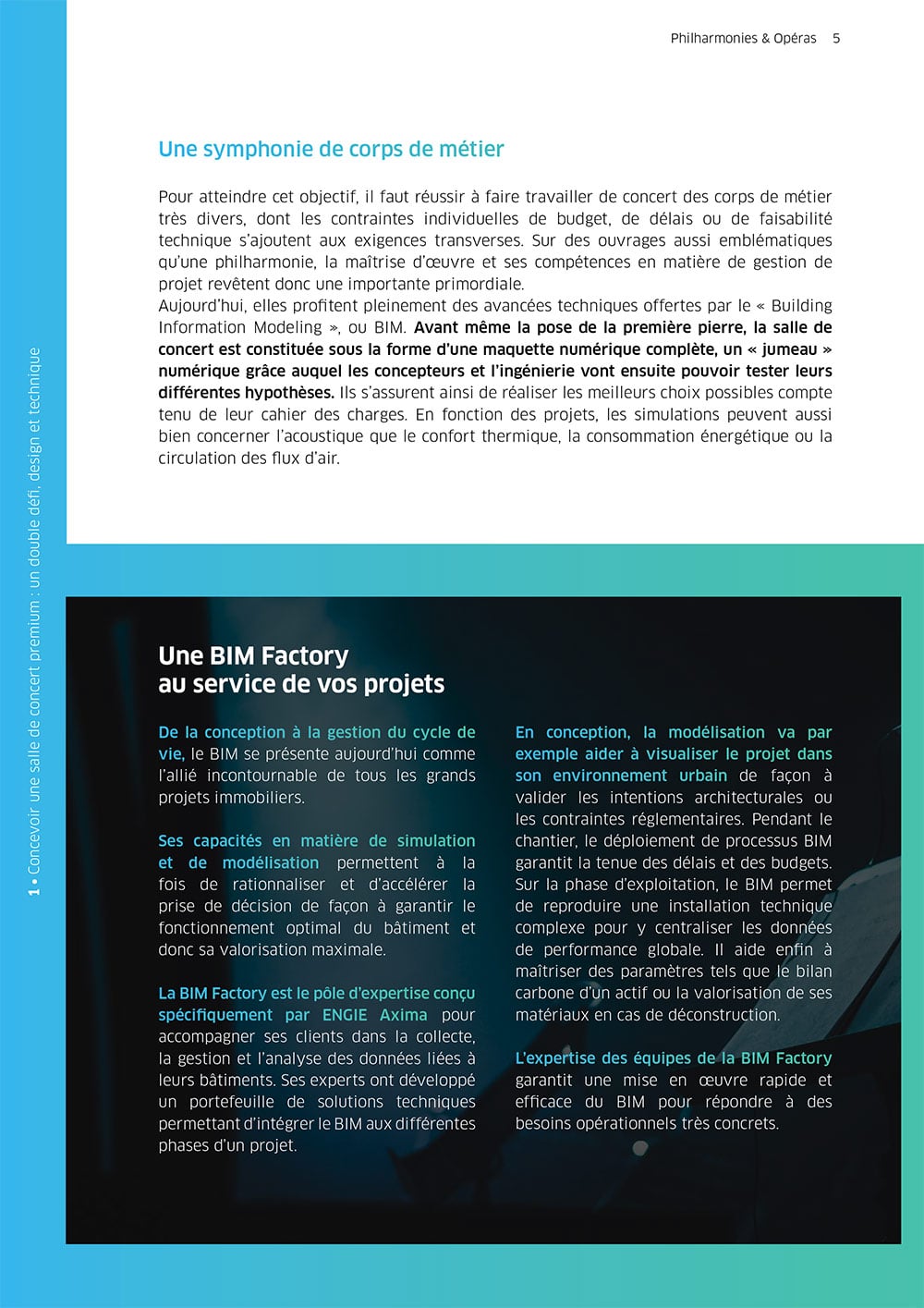 Philharmonies & Opéras 5

1 • Concevoir une salle de concert premium : un double défi, design et technique

Une symphonie de corps de métier

Pour atteindre cet objectif, il faut réussir à faire travailler de concert des corps de métier très divers, dont les contraintes individuelles de budget, de délais ou de faisabilité technique s'ajoutent aux exigences transverses. Sur des ouvrages aussi emblématiques qu'une philharmonie, la maîtrise d'œuvre et ses compétences en matière de gestion de projet revêtent donc une importante primordiale.
Aujourd'hui, elles profitent pleinement des avancées techniques offertes par le « Building Information Modeling », ou BIM. Avant même la pose de la première pierre, la salle de concert est constituée sous la forme d'une maquette numérique complète, un « jumeau » numérique grâce auquel les concepteurs et l'ingénierie vont ensuite pouvoir tester leurs différentes hypothèses. Ils s'assurent ainsi de réaliser les meilleurs choix possibles compte tenu de leur cahier des charges. En fonction des projets, les simulations peuvent aussi bien concerner l'acoustique que le confort thermique, la consommation énergétique ou la circulation des flux d'air.

Une BIM Factory
au service de vos projets

De la conception à la gestion du cycle de vie, le BIM se présente aujourd'hui comme l'allié incontournable de tous les grands projets immobiliers.

Ses capacités en matière de simulation et de modélisation permettent à la fois de rationnaliser et d'accélérer la prise de décision de façon à garantir le fonctionnement optimal du bâtiment et donc sa valorisation maximale.

La BIM Factory est le pôle d'expertise conçu spécifiquement par ENGIE Axima pour accompagner ses clients dans la collecte, la gestion et l'analyse des données liées à leurs bâtiments. Ses experts ont développé un portefeuille de solutions techniques permettant d'intégrer le BIM aux différentes phases d'un projet.

En conception, la modélisation va par exemple aider à visualiser le projet dans son environnement urbain de façon à valider les intentions architecturales ou les contraintes réglementaires. Pendant le chantier, le déploiement de processus BIM garantit la tenue des délais et des budgets. Sur la phase d'exploitation, le BIM permet de reproduire une installation technique complexe pour y centraliser les données de performance globale. Il aide enfin à maîtriser des paramètres tels que le bilan carbone d'un actif ou la valorisation de ses matériaux en cas de déconstruction.

L'expertise des équipes de la BIM Factory garantit une mise en œuvre rapide et efficace du BIM pour répondre à des besoins opérationnels très concrets.